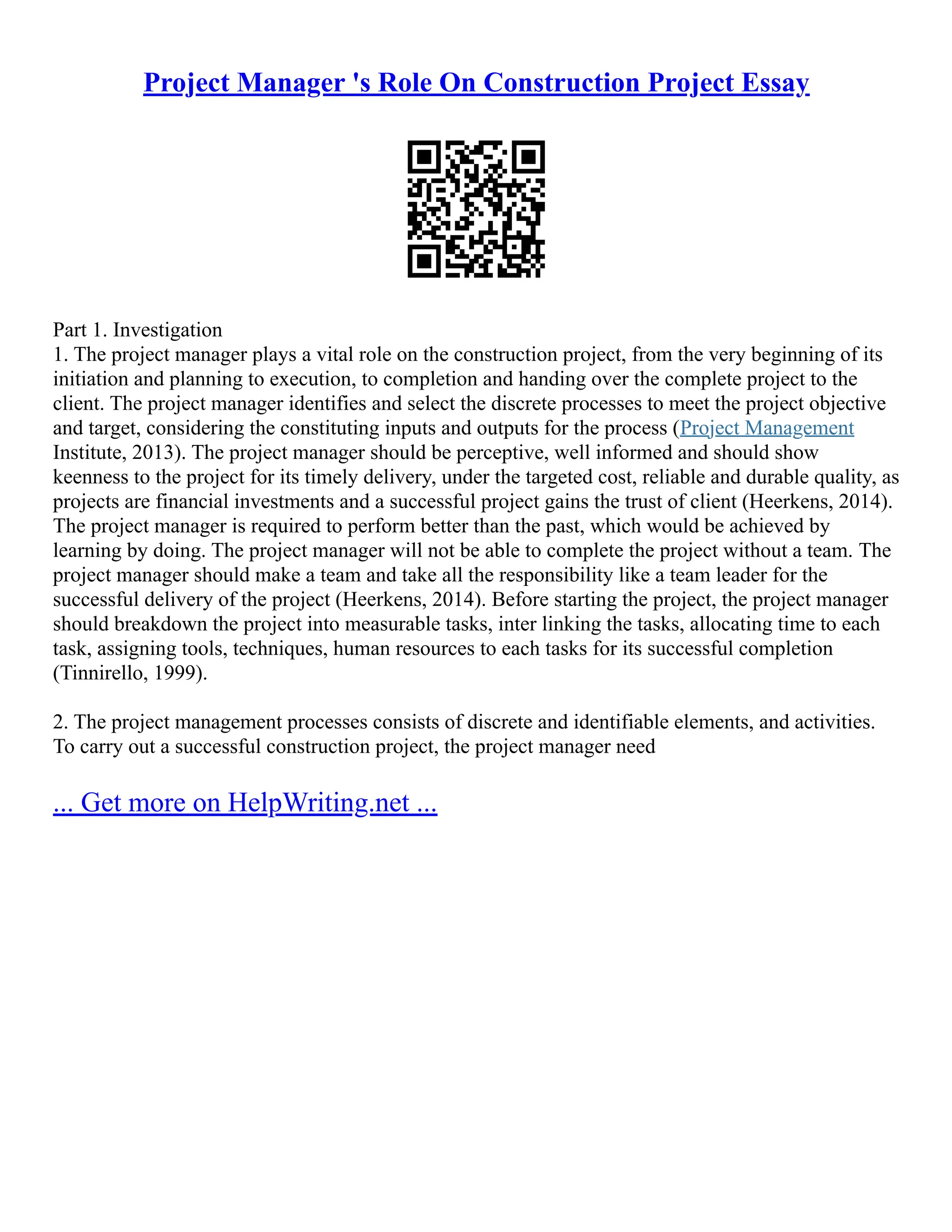 Project Manager 's Role On Construction Project Essay

Part 1. Investigation
1. The project manager plays a vital role on the construction project, from the very beginning of its initiation and planning to execution, to completion and handing over the complete project to the client. The project manager identifies and select the discrete processes to meet the project objective and target, considering the constituting inputs and outputs for the process (Project Management Institute, 2013). The project manager should be perceptive, well informed and should show keenness to the project for its timely delivery, under the targeted cost, reliable and durable quality, as projects are financial investments and a successful project gains the trust of client (Heerkens, 2014). The project manager is required to perform better than the past, which would be achieved by learning by doing. The project manager will not be able to complete the project without a team. The project manager should make a team and take all the responsibility like a team leader for the successful delivery of the project (Heerkens, 2014). Before starting the project, the project manager should breakdown the project into measurable tasks, inter linking the tasks, allocating time to each task, assigning tools, techniques, human resources to each tasks for its successful completion (Tinnirello, 1999).

2. The project management processes consists of discrete and identifiable elements, and activities. To carry out a successful construction project, the project manager need

... Get more on HelpWriting.net ...